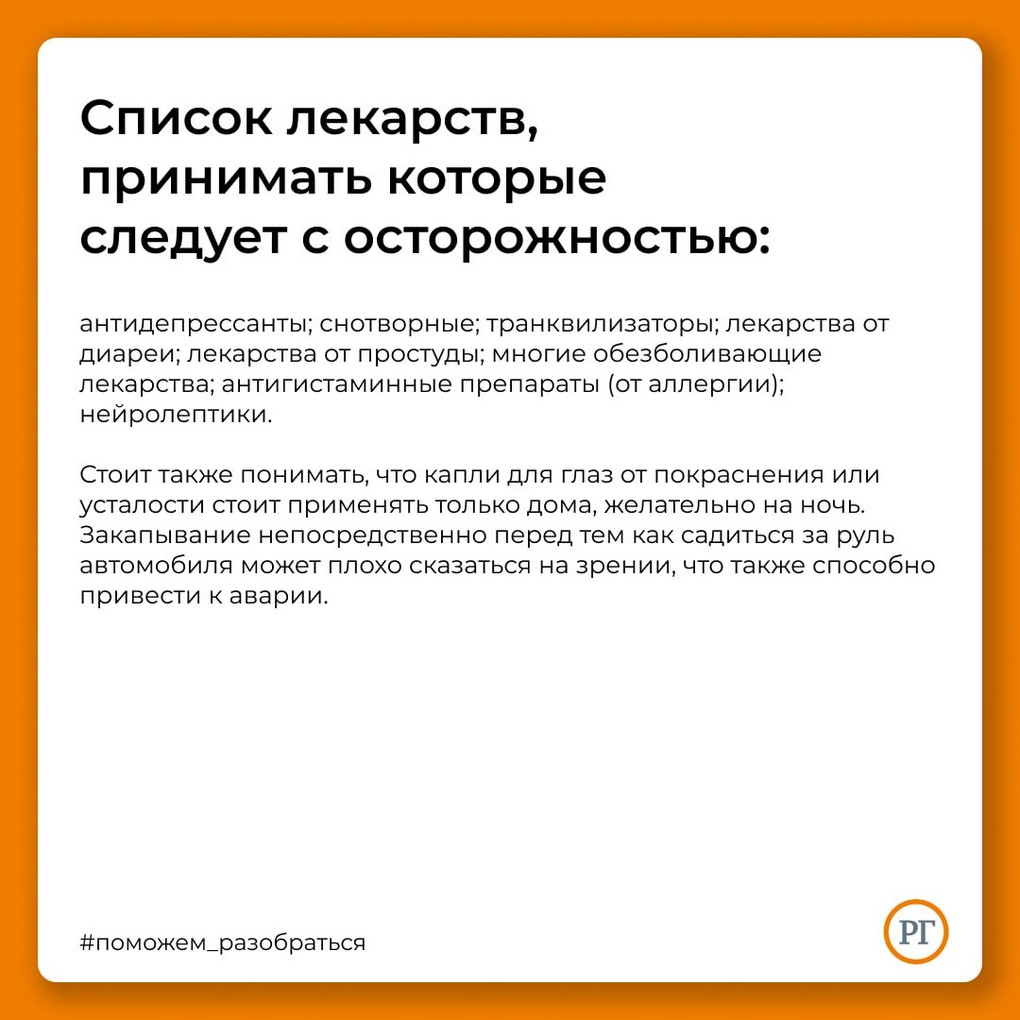 Список лекарств, принимать которые следует с осторожностью:

антидепрессанты; снотворные; транквилизаторы; лекарства от диареи; лекарства от простуды; многие обезболивающие лекарства; антигистаминные препараты (от аллергии); нейролептики.

Стоит также понимать, что капли для глаз от покраснения или усталости стоит применять только дома, желательно на ночь. Закапывание непосредственно перед тем как садиться за руль автомобиля может плохо сказаться на зрении, что также способно привести к аварии.

#поможем_разобраться

РГ